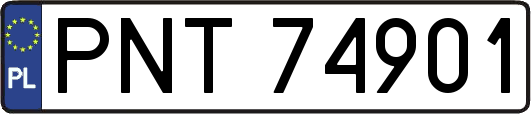 PL
PNT 74901